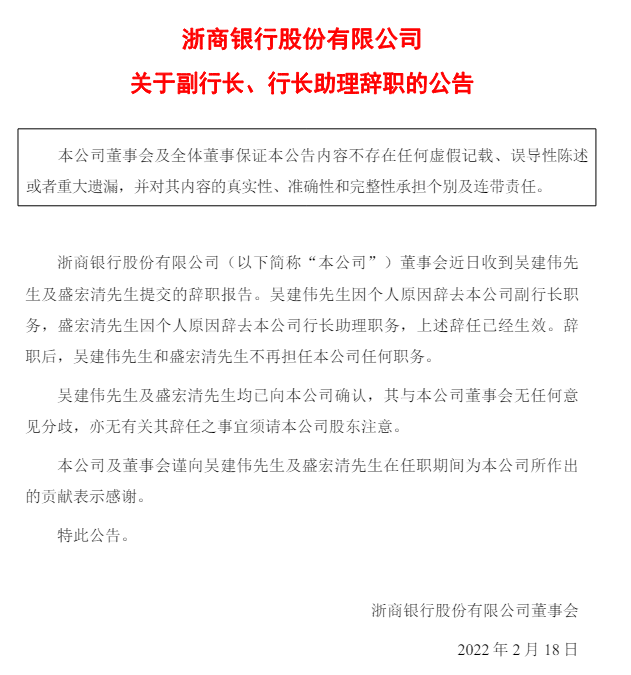 浙商银行股份有限公司
关于副行长、行长助理辞职的公告

本公司董事会及全体董事保证本公告内容不存在任何虚假记载、误导性陈述或者重大遗漏，并对其内容的真实性、准确性和完整性承担个别及连带责任。

浙商银行股份有限公司（以下简称“本公司”）董事会近日收到吴建伟先生及盛宏清先生提交的辞职报告。吴建伟先生因个人原因辞去本公司副行长职务，盛宏清先生因个人原因辞去本公司行长助理职务，上述辞任已经生效。辞职后，吴建伟先生和盛宏清先生不再担任本公司任何职务。

吴建伟先生及盛宏清先生均已向本公司确认，其与本公司董事会无任何意见分歧，亦无有关其辞任之事宜须请本公司股东注意。

本公司及董事会谨向吴建伟先生及盛宏清先生在任职期间为本公司所作出的贡献表示感谢。

特此公告。

浙商银行股份有限公司董事会

2022 年 2 月 18 日